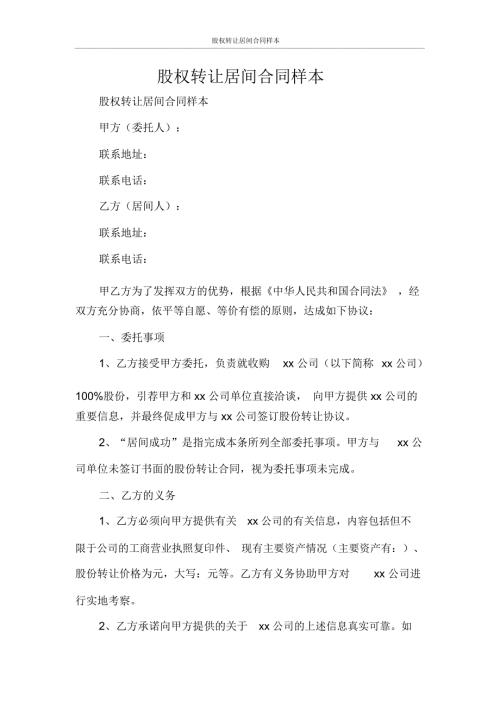 股权转让居间合同样本

股权转让居间合同样本

股权转让居间合同样本

甲方（委托人）：

联系地址：

联系电话：

乙方（居间人）：

联系地址：

联系电话：

甲乙方为了发挥双方的优势，根据《中华人民共和国合同法》，经双方充分协商，依平等自愿、等价有偿的原则，达成如下协议：

一、委托事项

1、乙方接受甲方委托，负责就收购 xx 公司（以下简称 xx 公司）100%股份，引荐甲方和 xx 公司单位直接洽谈，向甲方提供 xx 公司的重要信息，并最终促成甲方与 xx 公司签订股份转让协议。

2、“居间成功”是指完成本条所列全部委托事项。甲方与 xx 公司单位未签订书面的股份转让合同，视为委托事项未完成。

二、乙方的义务

1、乙方必须向甲方提供有关 xx 公司的有关信息，内容包括但不限于公司的工商营业执照复印件、现有主要资产情况（主要资产有：）、股份转让价格为元，大写：元等。乙方有义务协助甲方对 xx 公司进行实地考察。

2、乙方承诺向甲方提供的关于 xx 公司的上述信息真实可靠。如